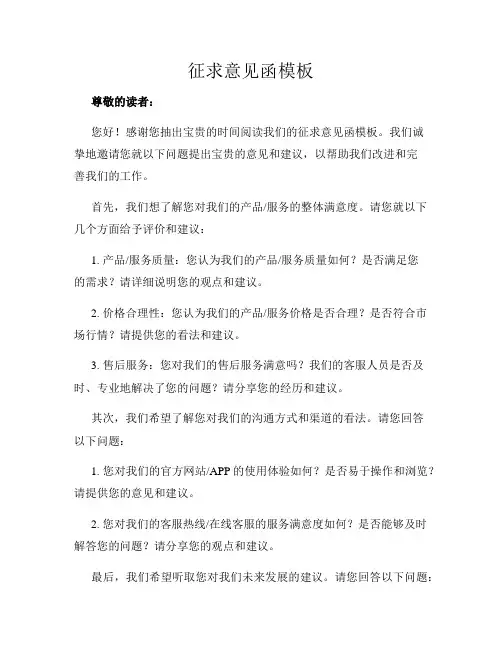 征求意见函模板

尊敬的读者：

您好！感谢您抽出宝贵的时间阅读我们的征求意见函模板。我们诚挚地邀请您就以下问题提出宝贵的意见和建议，以帮助我们改进和完善我们的工作。

首先，我们想了解您对我们的产品/服务的整体满意度。请您就以下几个方面给予评价和建议：

1. 产品/服务质量：您认为我们的产品/服务质量如何？是否满足您的需求？请详细说明您的观点和建议。

2. 价格合理性：您认为我们的产品/服务价格是否合理？是否符合市场行情？请提供您的看法和建议。

3. 售后服务：您对我们的售后服务满意吗？我们的客服人员是否及时、专业地解决了您的问题？请分享您的经历和建议。

其次，我们希望了解您对我们的沟通方式和渠道的看法。请您回答以下问题：

1. 您对我们的官方网站/APP 的使用体验如何？是否易于操作和浏览？请提供您的意见和建议。

2. 您对我们的客服热线/在线客服的服务满意度如何？是否能够及时解答您的问题？请分享您的观点和建议。

最后，我们希望听取您对我们未来发展的建议。请您回答以下问题：